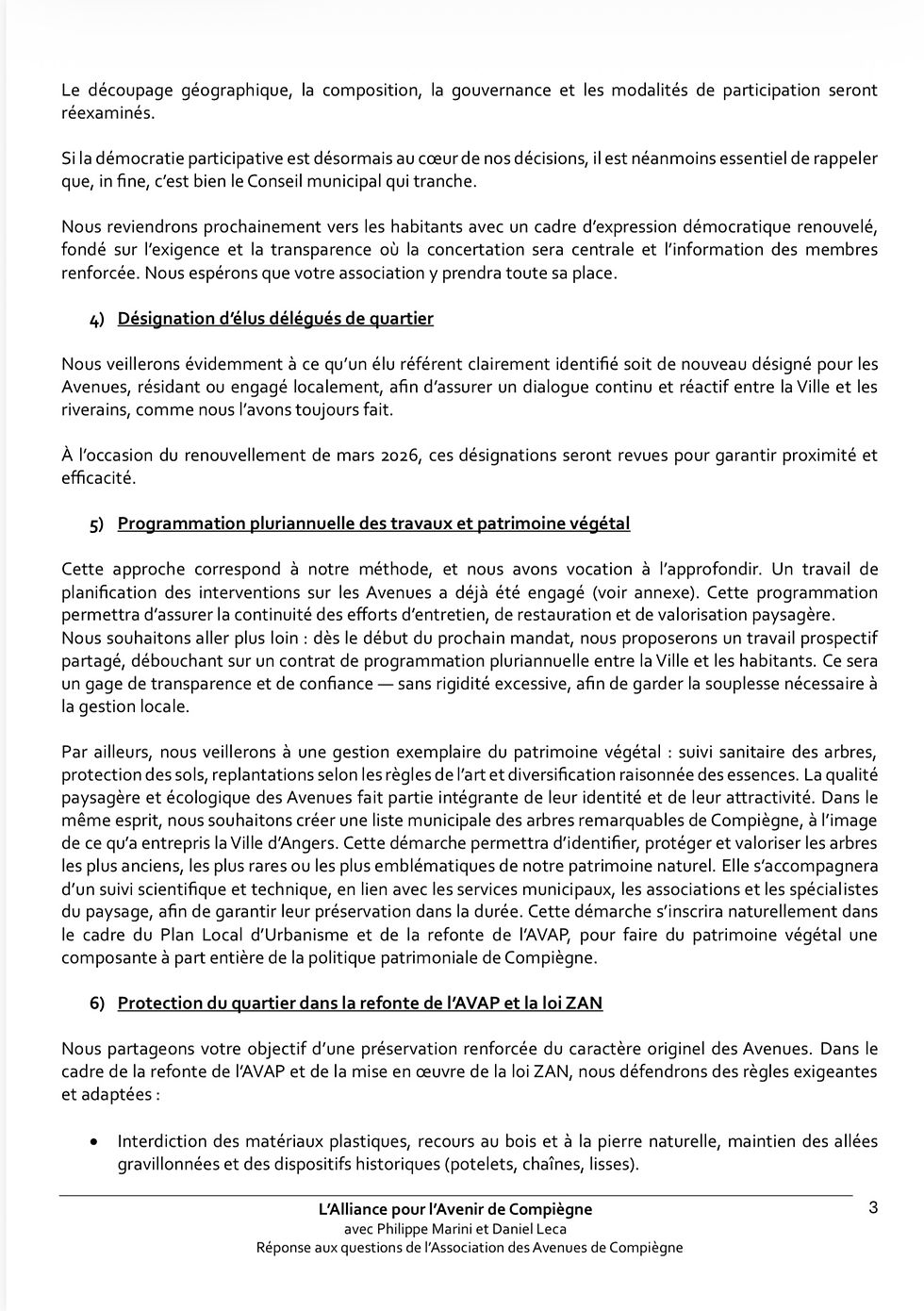 Le découpage géographique, la composition, la gouvernance et les modalités de participation seront réexaminés.

Si la démocratie participative est désormais au cœur de nos décisions, il est néanmoins essentiel de rappeler que, in fine, c'est bien le Conseil municipal qui tranche.

Nous reviendrons prochainement vers les habitants avec un cadre d'expression démocratique renouvelé, fondé sur l'exigence et la transparence où la concertation sera centrale et l'information des membres renforcée. Nous espérons que votre association y prendra toute sa place.

4) Désignation d'élus délégués de quartier

Nous veillerons évidemment à ce qu'un élu référent clairement identifié soit de nouveau désigné pour les Avenues, résidant ou engagé localement, afin d'assurer un dialogue continu et réactif entre la Ville et les riverains, comme nous l'avons toujours fait.

À l'occasion du renouvellement de mars 2026, ces désignations seront revues pour garantir proximité et efficacité.

5) Programmation pluriannuelle des travaux et patrimoine végétal

Cette approche correspond à notre méthode, et nous avons vocation à l'approfondir. Un travail de planification des interventions sur les Avenues a déjà été engagé (voir annexe). Cette programmation permettra d'assurer la continuité des efforts d'entretien, de restauration et de valorisation paysagère.
Nous souhaitons aller plus loin : dès le début du prochain mandat, nous proposerons un travail prospectif partagé, débouchant sur un contrat de programmation pluriannuelle entre la Ville et les habitants. Ce sera un gage de transparence et de confiance — sans rigidité excessive, afin de garder la souplesse nécessaire à la gestion locale.

Par ailleurs, nous veillerons à une gestion exemplaire du patrimoine végétal : suivi sanitaire des arbres, protection des sols, replantations selon les règles de l'art et diversification raisonnée des essences. La qualité paysagère et écologique des Avenues fait partie intégrante de leur identité et de leur attractivité. Dans le même esprit, nous souhaitons créer une liste municipale des arbres remarquables de Compiègne, à l'image de ce qu'a entrepris la Ville d'Angers. Cette démarche permettra d'identifier, protéger et valoriser les arbres les plus anciens, les plus rares ou les plus emblématiques de notre patrimoine naturel. Elle s'accompagnera d'un suivi scientifique et technique, en lien avec les services municipaux, les associations et les spécialistes du paysage, afin de garantir leur préservation dans la durée. Cette démarche s'inscrira naturellement dans le cadre du Plan Local d'Urbanisme et de la refonte de l'AVAP, pour faire du patrimoine végétal une composante à part entière de la politique patrimoniale de Compiègne.

6) Protection du quartier dans la refonte de l'AVAP et la loi ZAN

Nous partageons votre objectif d'une préservation renforcée du caractère originel des Avenues. Dans le cadre de la refonte de l'AVAP et de la mise en œuvre de la loi ZAN, nous défendrons des règles exigeantes et adaptées :

• Interdiction des matériaux plastiques, recours au bois et à la pierre naturelle, maintien des allées gravillonnées et des dispositifs historiques (potelets, chaînes, lisses).

L'Alliance pour l'Avenir de Compiègne
avec Philippe Marini et Daniel Leca
Réponse aux questions de l'Association des Avenues de Compiègne

3